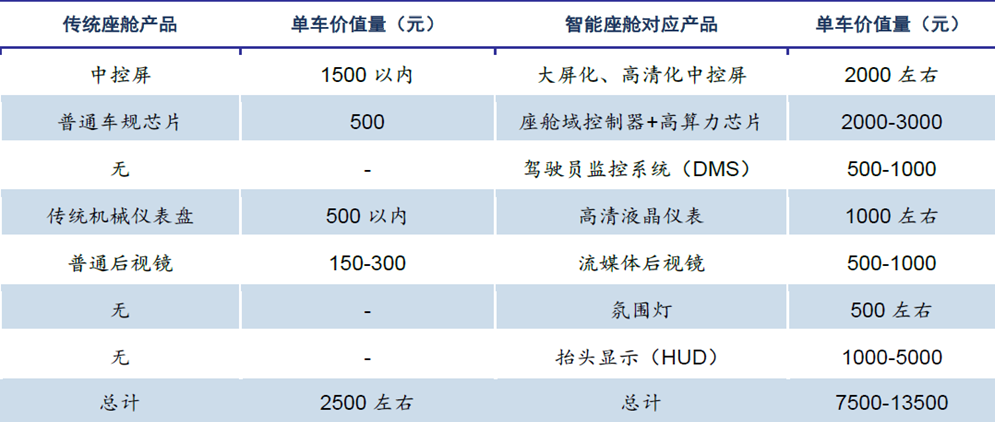 | 传统座舱产品 | 单车价值量（元） | 智能座舱对应产品 | 单车价值量（元） |
|---|---|---|---|
| 中控屏 | 1500 以内 | 大屏化、高清化中控屏 | 2000 左右 |
| 普通车规芯片 | 500 | 座舱域控制器+高算力芯片 | 2000-3000 |
| 无 | - | 驾驶员监控系统（DMS） | 500-1000 |
| 传统机械仪表盘 | 500 以内 | 高清液晶仪表 | 1000 左右 |
| 普通后视镜 | 150-300 | 流媒体后视镜 | 500-1000 |
| 无 | - | 氛围灯 | 500 左右 |
| 无 | - | 抬头显示（HUD） | 1000-5000 |
| 总计 | 2500 左右 | 总计 | 7500-13500 |